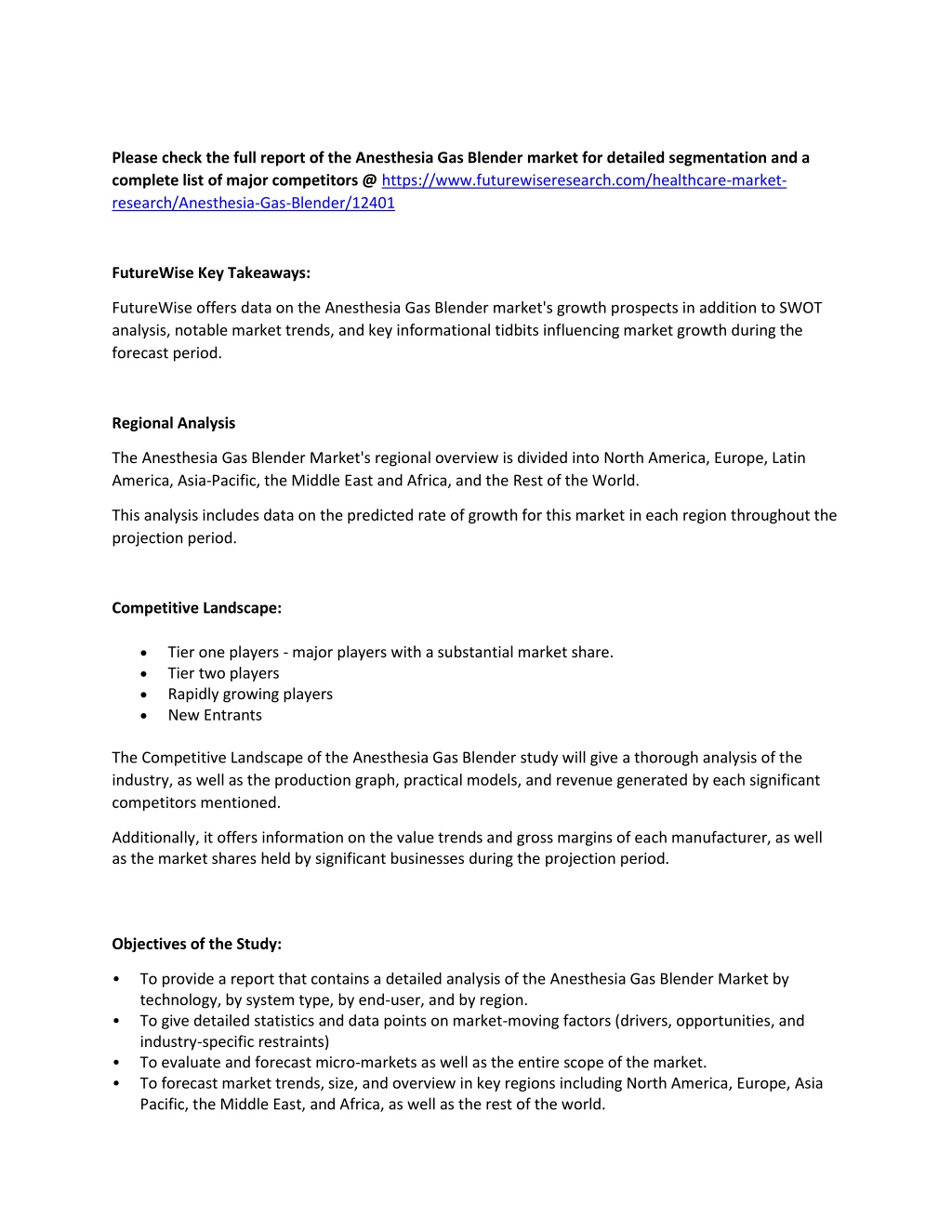 Please check the full report of the Anesthesia Gas Blender market for detailed segmentation and a complete list of major competitors @ https://www.futurewiseresearch.com/healthcare-market-research/Anesthesia-Gas-Blender/12401

FutureWise Key Takeaways:

FutureWise offers data on the Anesthesia Gas Blender market's growth prospects in addition to SWOT analysis, notable market trends, and key informational tidbits influencing market growth during the forecast period.

Regional Analysis

The Anesthesia Gas Blender Market's regional overview is divided into North America, Europe, Latin America, Asia-Pacific, the Middle East and Africa, and the Rest of the World.

This analysis includes data on the predicted rate of growth for this market in each region throughout the projection period.

Competitive Landscape:

• Tier one players - major players with a substantial market share.
• Tier two players
• Rapidly growing players
• New Entrants

The Competitive Landscape of the Anesthesia Gas Blender study will give a thorough analysis of the industry, as well as the production graph, practical models, and revenue generated by each significant competitors mentioned.

Additionally, it offers information on the value trends and gross margins of each manufacturer, as well as the market shares held by significant businesses during the projection period.

Objectives of the Study:

• To provide a report that contains a detailed analysis of the Anesthesia Gas Blender Market by technology, by system type, by end-user, and by region.
• To give detailed statistics and data points on market-moving factors (drivers, opportunities, and industry-specific restraints)
• To evaluate and forecast micro-markets as well as the entire scope of the market.
• To forecast market trends, size, and overview in key regions including North America, Europe, Asia Pacific, the Middle East, and Africa, as well as the rest of the world.